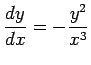 $\frac{dy}{dx} = -\frac{y^2}{x^3}$